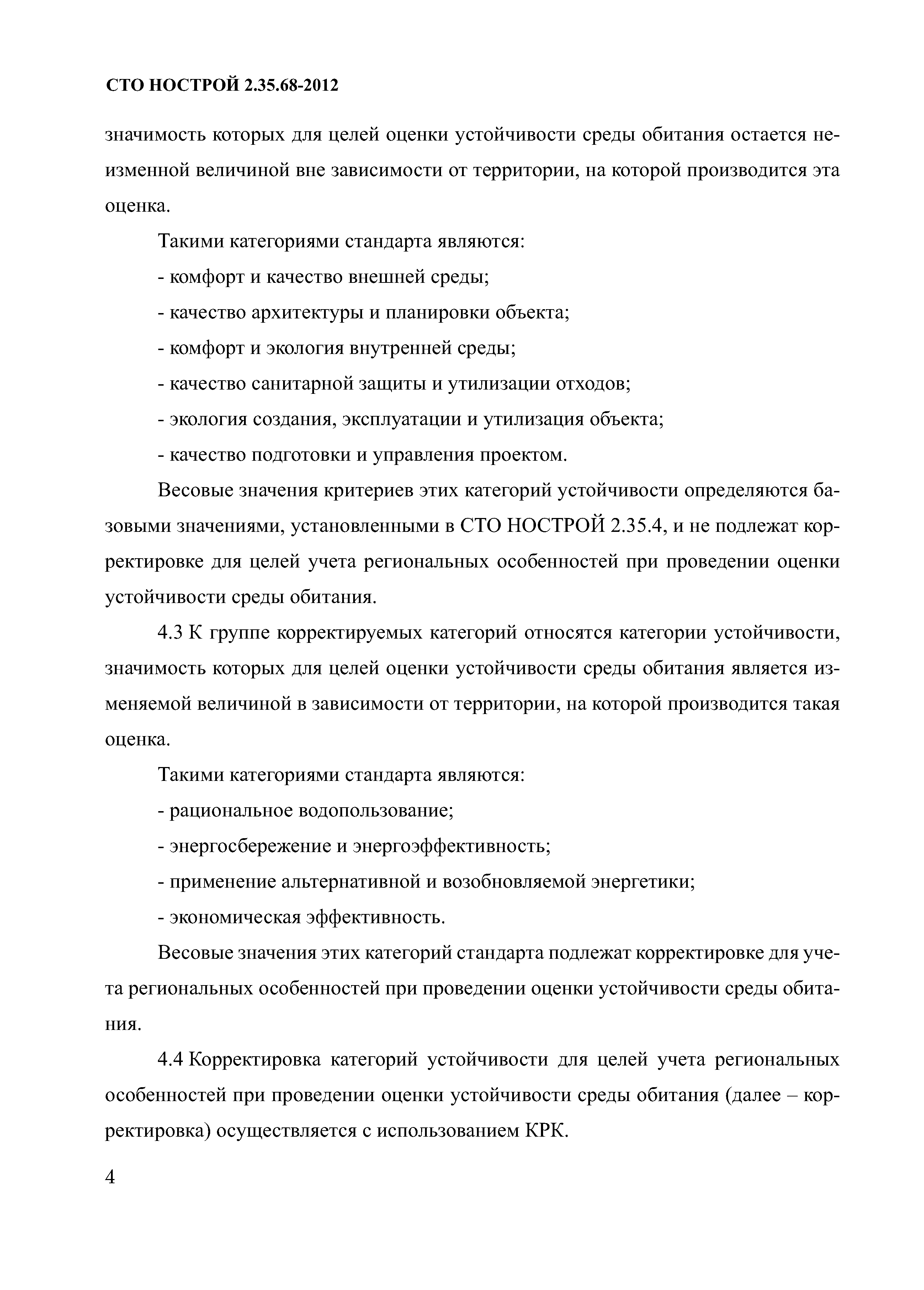 СТО НОСТРОЙ 2.35.68-2012

значимость которых для целей оценки устойчивости среды обитания остается неизменной величиной вне зависимости от территории, на которой производится эта оценка.

Такими категориями стандарта являются:

- комфорт и качество внешней среды;

- качество архитектуры и планировки объекта;

- комфорт и экология внутренней среды;

- качество санитарной защиты и утилизации отходов;

- экология создания, эксплуатации и утилизация объекта;

- качество подготовки и управления проектом.

Весовые значения критериев этих категорий устойчивости определяются базовыми значениями, установленными в СТО НОСТРОЙ 2.35.4, и не подлежат корректировке для целей учета региональных особенностей при проведении оценки устойчивости среды обитания.

4.3 К группе корректируемых категорий относятся категории устойчивости, значимость которых для целей оценки устойчивости среды обитания является изменяемой величиной в зависимости от территории, на которой производится такая оценка.

Такими категориями стандарта являются:

- рациональное водопользование;

- энергосбережение и энергоэффективность;

- применение альтернативной и возобновляемой энергетики;

- экономическая эффективность.

Весовые значения этих категорий стандарта подлежат корректировке для учета региональных особенностей при проведении оценки устойчивости среды обитания.

4.4 Корректировка категорий устойчивости для целей учета региональных особенностей при проведении оценки устойчивости среды обитания (далее – корректировка) осуществляется с использованием КРК.

4